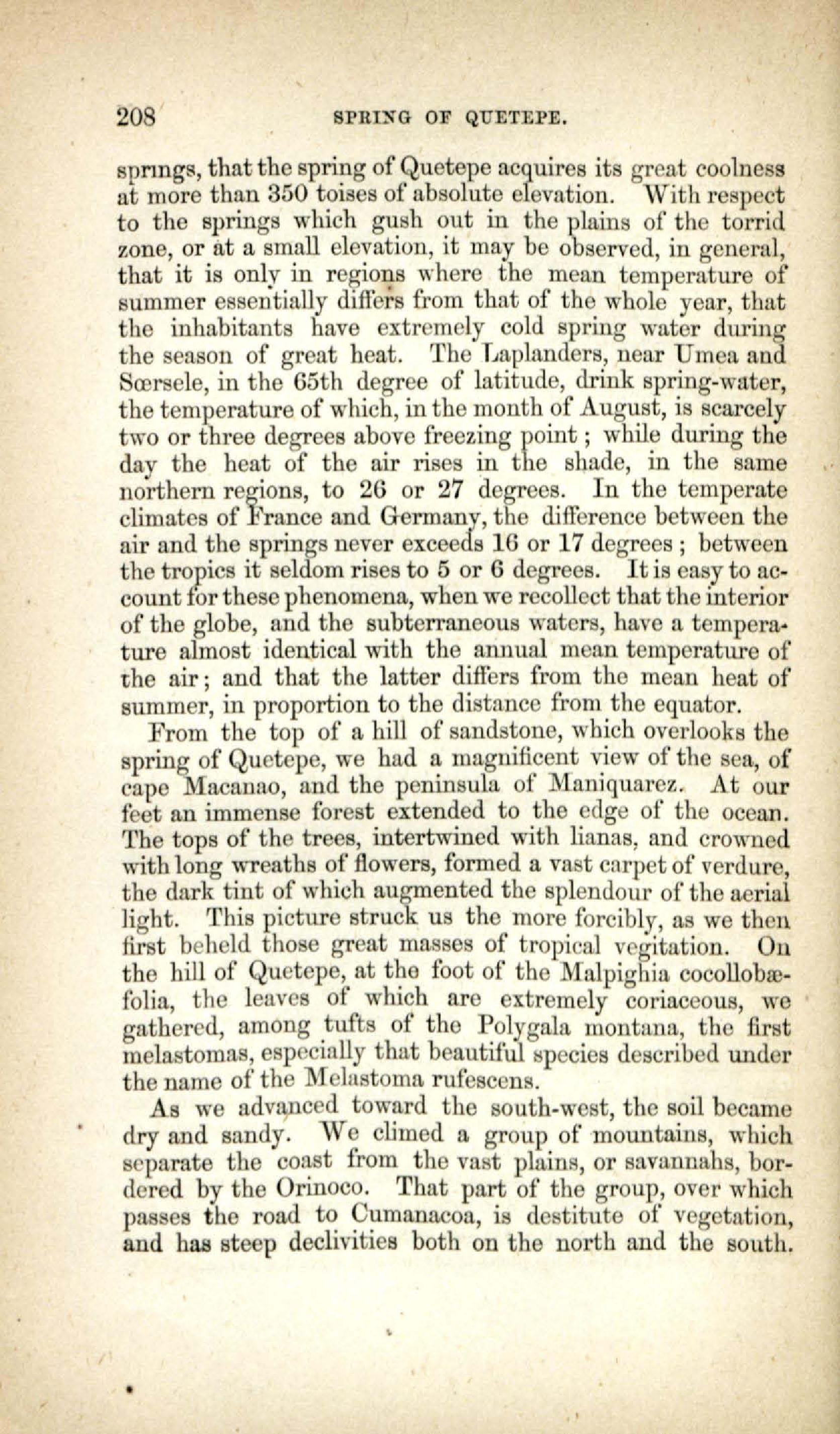 208 SPRING OF QUETEPE.

springs, that the spring of Quetepe acquires its great coolness at more than 350 toises of absolute elevation. With respect to the springs which gush out in the plains of the torrid zone, or at a small elevation, it may be observed, in general, that it is only in regions where the mean temperature of summer essentially differs from that of the whole year, that the inhabitants have extremely cold spring water during the season of great heat. The Laplanders, near Umea and Sœrsele, in the 65th degree of latitude, drink spring-water, the temperature of which, in the month of August, is scarcely two or three degrees above freezing point; while during the day the heat of the air rises in the shade, in the same northern regions, to 26 or 27 degrees. In the temperate climates of France and Germany, the difference between the air and the springs never exceeds 16 or 17 degrees; between the tropics it seldom rises to 5 or 6 degrees. It is easy to account for these phenomena, when we recollect that the interior of the globe, and the subterraneous waters, have a temperature almost identical with the annual mean temperature of the air; and that the latter differs from the mean heat of summer, in proportion to the distance from the equator.

From the top of a hill of sandstone, which overlooks the spring of Quetepe, we had a magnificent view of the sea, of cape Macanao, and the peninsula of Maniquarez. At our feet an immense forest extended to the edge of the ocean. The tops of the trees, intertwined with lianas, and crowned with long wreaths of flowers, formed a vast carpet of verdure, the dark tint of which augmented the splendour of the aerial light. This picture struck us the more forcibly, as we then first beheld those great masses of tropical vegitation. On the hill of Quetepe, at the foot of the Malpighia cocollobæfolia, the leaves of which are extremely coriaceous, we gathered, among tufts of the Polygala montana, the first melastomas, especially that beautiful species described under the name of the Melastoma rufescens.

As we advanced toward the south-west, the soil became dry and sandy. We climed a group of mountains, which separate the coast from the vast plains, or savannahs, bordered by the Orinoco. That part of the group, over which passes the road to Cumanacoa, is destitute of vegetation, and has steep declivities both on the north and the south.